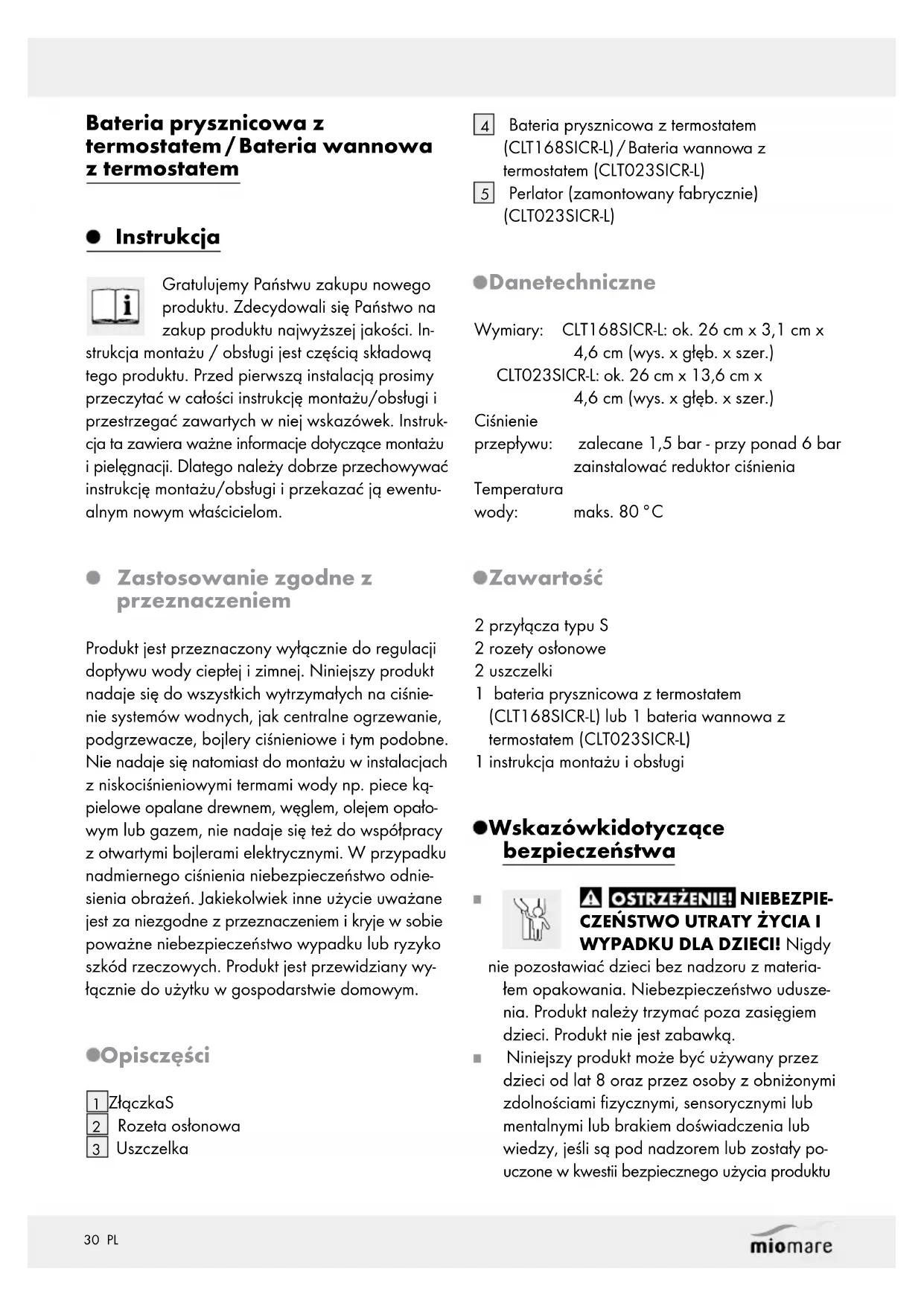 Bateria prysznicowa z termostatem / Bateria wannowa z termostatem

Instrukcja

Gratulujemy Państwu zakupu nowego produktu. Zdecydowali się Państwo na zakup produktu najwyższej jakości. Instrukcja montażu / obsługi jest częścią składową tego produktu. Przed pierwszą instalacją prosimy przeczytać w całości instrukcję montażu/obsługi i przestrzegać zawartych w niej wskazówek. Instrukcja ta zawiera ważne informacje dotyczące montażu i pielęgnacji. Dlatego należy dobrze przechowywać instrukcję montażu/obsługi i przekazać ją ewentualnym nowym właścicielom.

Zastosowanie zgodne z przeznaczeniem

Produkt jest przeznaczony wyłącznie do regulacji dopływu wody ciepłej i zimnej. Niniejszy produkt nadaje się do wszystkich wytrzymałych na ciśnienie systemów wodnych, jak centralne ogrzewanie, podgrzewacze, bojlery ciśnieniowe i tym podobne. Nie nadaje się natomiast do montażu w instalacjach z niskociśnieniowymi termami wody np. piece kąpielowe opalane drewnem, węglem, olejem opałowym lub gazem, nie nadaje się też do współpracy z otwartymi bojlerami elektrycznymi. W przypadku nadmiernego ciśnienia niebezpieczeństwo odniesienia obrażeń. Jakiekolwiek inne użycie uważane jest za niezgodne z przeznaczeniem i kryje w sobie poważne niebezpieczeństwo wypadku lub ryzyko szkód rzeczowych. Produkt jest przewidziany wyłącznie do użytku w gospodarstwie domowym.

Opisczęści

1 ZłączkaS
2 Rozeta osłonowa
3 Uszczelka
4 Bateria prysznicowa z termostatem (CLT168SICR-L) / Bateria wannowa z termostatem (CLT023SICR-L)
5 Perlator (zamontowany fabrycznie) (CLT023SICR-L)

Danetechniczne

Wymiary: CLT168SICR-L: ok. 26 cm x 3,1 cm x 4,6 cm (wys. x głęb. x szer.)
CLT023SICR-L: ok. 26 cm x 13,6 cm x 4,6 cm (wys. x głęb. x szer.)
Ciśnienie przepływu: zalecane 1,5 bar - przy ponad 6 bar zainstalować reduktor ciśnienia
Temperatura wody: maks. 80 °C

Zawartość

2 przyłącza typu S
2 rozety osłonowe
2 uszczelki
1 bateria prysznicowa z termostatem (CLT168SICR-L) lub 1 bateria wannowa z termostatem (CLT023SICR-L)
1 instrukcja montażu i obsługi

Wskazówkidotyczące bezpieczeństwa

OSTRZEŻENIE! NIEBEZPIECZEŃSTWO UTRATY ŻYCIA I WYPADKU DLA DZIECI! Nigdy nie pozostawiać dzieci bez nadzoru z materiałem opakowania. Niebezpieczeństwo uduszenia. Produkt należy trzymać poza zasięgiem dzieci. Produkt nie jest zabawką.
Niniejszy produkt może być używany przez dzieci od lat 8 oraz przez osoby z obniżonymi zdolnościami fizycznymi, sensorycznymi lub mentalnymi lub brakiem doświadczenia lub wiedzy, jeśli są pod nadzorem lub zostały pouczone w kwestii bezpiecznego użycia produktu

30 PL
miomare